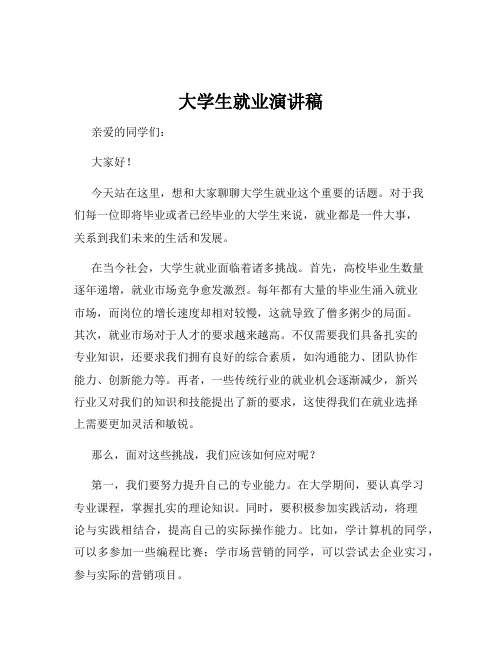 大学生就业演讲稿

亲爱的同学们：

大家好！

今天站在这里，想和大家聊聊大学生就业这个重要的话题。对于我们每一位即将毕业或者已经毕业的大学生来说，就业都是一件大事，关系到我们未来的生活和发展。

在当今社会，大学生就业面临着诸多挑战。首先，高校毕业生数量逐年递增，就业市场竞争愈发激烈。每年都有大量的毕业生涌入就业市场，而岗位的增长速度却相对较慢，这就导致了僧多粥少的局面。其次，就业市场对于人才的要求越来越高。不仅需要我们具备扎实的专业知识，还要求我们拥有良好的综合素质，如沟通能力、团队协作能力、创新能力等。再者，一些传统行业的就业机会逐渐减少，新兴行业又对我们的知识和技能提出了新的要求，这使得我们在就业选择上需要更加灵活和敏锐。

那么，面对这些挑战，我们应该如何应对呢？

第一，我们要努力提升自己的专业能力。在大学期间，要认真学习专业课程，掌握扎实的理论知识。同时，要积极参加实践活动，将理论与实践相结合，提高自己的实际操作能力。比如，学计算机的同学，可以多参加一些编程比赛；学市场营销的同学，可以尝试去企业实习，参与实际的营销项目。